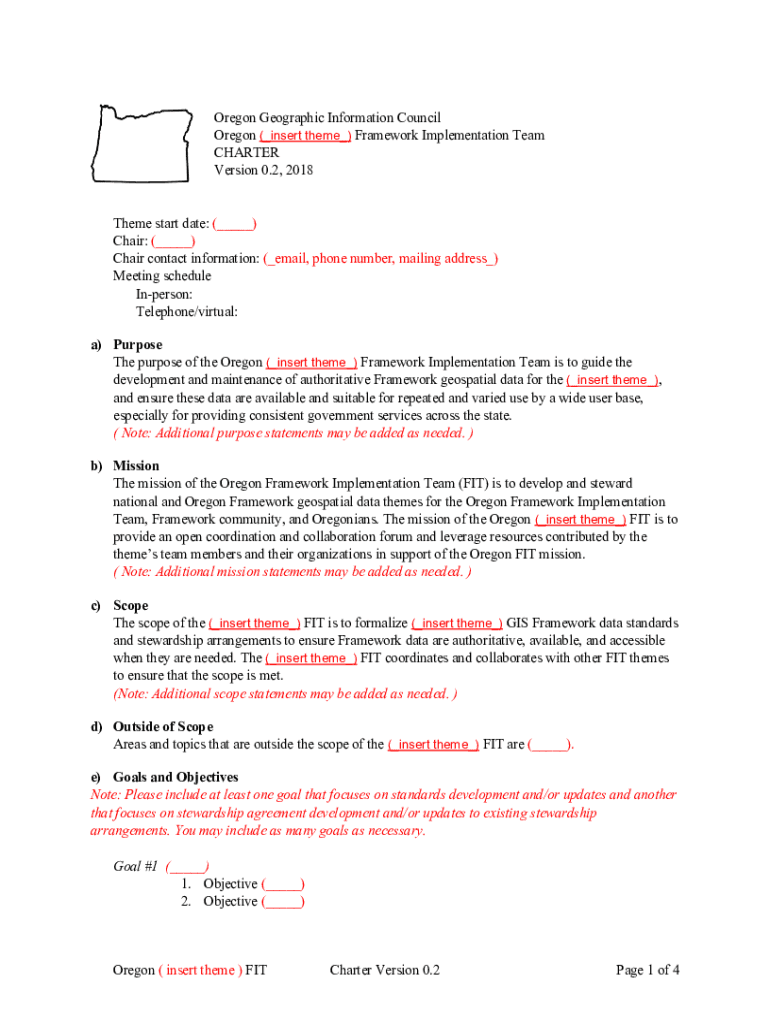 Oregon Geographic Information Council
Oregon (_insert theme_) Framework Implementation Team
CHARTER
Version 0.2, 2018

Theme start date: (_____)
Chair: (_____)
Chair contact information: (_email, phone number, mailing address_)
Meeting schedule
In-person:
Telephone/virtual:

a) Purpose
The purpose of the Oregon (_insert theme_) Framework Implementation Team is to guide the development and maintenance of authoritative Framework geospatial data for the (_insert theme_), and ensure these data are available and suitable for repeated and varied use by a wide user base, especially for providing consistent government services across the state.
( Note: Additional purpose statements may be added as needed. )

b) Mission
The mission of the Oregon Framework Implementation Team (FIT) is to develop and steward national and Oregon Framework geospatial data themes for the Oregon Framework Implementation Team, Framework community, and Oregonians. The mission of the Oregon (_insert theme_) FIT is to provide an open coordination and collaboration forum and leverage resources contributed by the theme's team members and their organizations in support of the Oregon FIT mission.
( Note: Additional mission statements may be added as needed. )

c) Scope
The scope of the (_insert theme_) FIT is to formalize (_insert theme_) GIS Framework data standards and stewardship arrangements to ensure Framework data are authoritative, available, and accessible when they are needed. The (_insert theme_) FIT coordinates and collaborates with other FIT themes to ensure that the scope is met.
(Note: Additional scope statements may be added as needed. )

d) Outside of Scope
Areas and topics that are outside the scope of the (_insert theme_) FIT are (_____).

e) Goals and Objectives
Note: Please include at least one goal that focuses on standards development and/or updates and another that focuses on stewardship agreement development and/or updates to existing stewardship arrangements. You may include as many goals as necessary.

Goal #1 (_____)
1. Objective (_____)
2. Objective (_____)

Oregon ( insert theme ) FIT Charter Version 0.2 Page 1 of 4